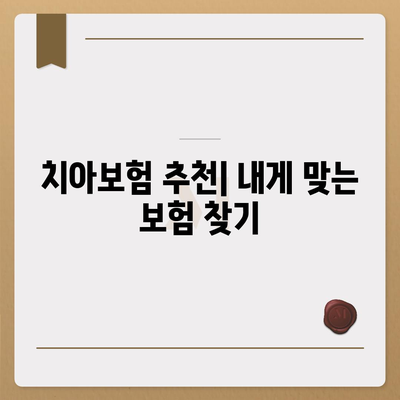 치아보험 추천| 내게 맞는 보험 찾기